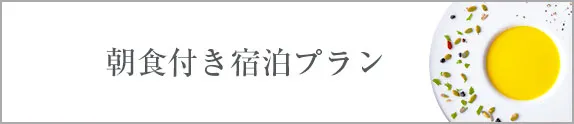 朝食付き宿泊プラン